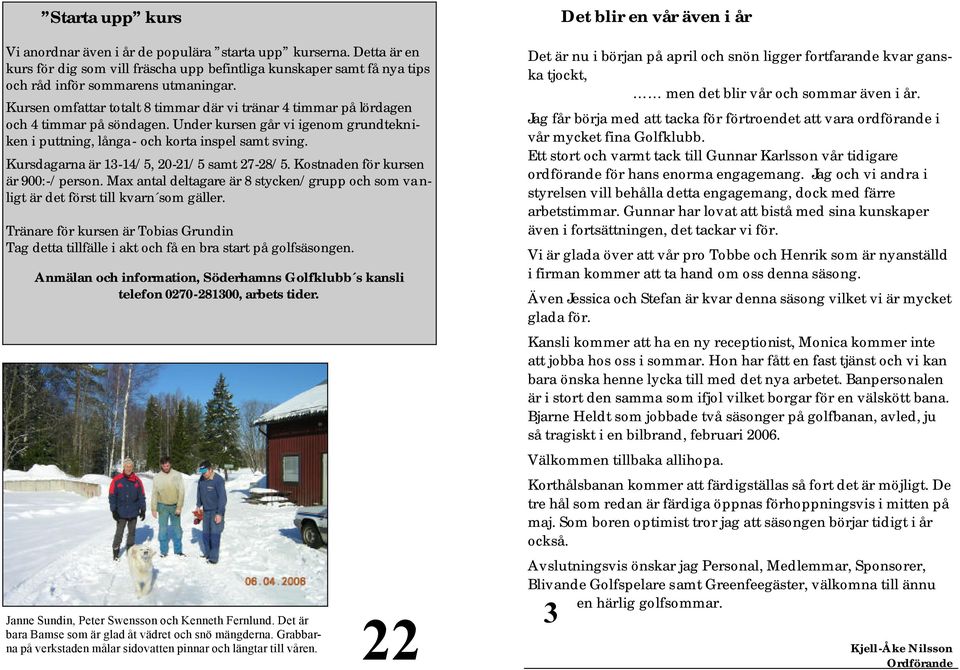 ”Starta upp” kurs

Vi anordnar även i år de populära ”starta upp” kurserna. Detta är en kurs för dig som vill fräscha upp befintliga kunskaper samt få nya tips och råd inför sommarens utmaningar.

Kursen omfattar totalt 8 timmar där vi tränar 4 timmar på lördagen och 4 timmar på söndagen. Under kursen går vi igenom grundtekniken i puttning, långa- och korta inspel samt sving.

Kursdagarna är 13-14/5, 20-21/5 samt 27-28/5. Kostnaden för kursen är 900:-/person. Max antal deltagare är 8 stycken/grupp och som vanligt är det först till kvarn´som gäller.

Tränare för kursen är Tobias Grundin
Tag detta tillfälle i akt och få en bra start på golfsäsongen.

Anmälan och information, Söderhamns Golfklubb´s kansli telefon 0270-281300, arbets tider.

06.04.2006

Janne Sundin, Peter Swensson och Kenneth Fernlund. Det är bara Bamse som är glad åt vädret och snö mängderna. Grabbarna på verkstaden målar sidovatten pinnar och längtar till våren.

22

Det blir en vår även i år

Det är nu i början på april och snön ligger fortfarande kvar ganska tjockt,
…… men det blir vår och sommar även i år.

Jag får börja med att tacka för förtroendet att vara ordförande i vår mycket fina Golfklubb.
Ett stort och varmt tack till Gunnar Karlsson vår tidigare ordförande för hans enorma engagemang. Jag och vi andra i styrelsen vill behålla detta engagemang, dock med färre arbetstimmar. Gunnar har lovat att bistå med sina kunskaper även i fortsättningen, det tackar vi för.

Vi är glada över att vår pro Tobbe och Henrik som är nyanställd i firman kommer att ta hand om oss denna säsong.

Även Jessica och Stefan är kvar denna säsong vilket vi är mycket glada för.

Kansli kommer att ha en ny receptionist, Monica kommer inte att jobba hos oss i sommar. Hon har fått en fast tjänst och vi kan bara önska henne lycka till med det nya arbetet. Banpersonalen är i stort den samma som ifjol vilket borgar för en välskött bana. Bjarne Heldt som jobbade två säsonger på golfbanan, avled, ju så tragiskt i en bilbrand, februari 2006.

Välkommen tillbaka allihopa.

Korthålsbanan kommer att färdigställas så fort det är möjligt. De tre hål som redan är färdiga öppnas förhoppningsvis i mitten på maj. Som boren optimist tror jag att säsongen börjar tidigt i år också.

Avslutningsvis önskar jag Personal, Medlemmar, Sponsorer, Blivande Golfspelare samt Greenfeegäster, välkomna till ännu en härlig golfsommar.

3

Kjell-Åke Nilsson
Ordförande